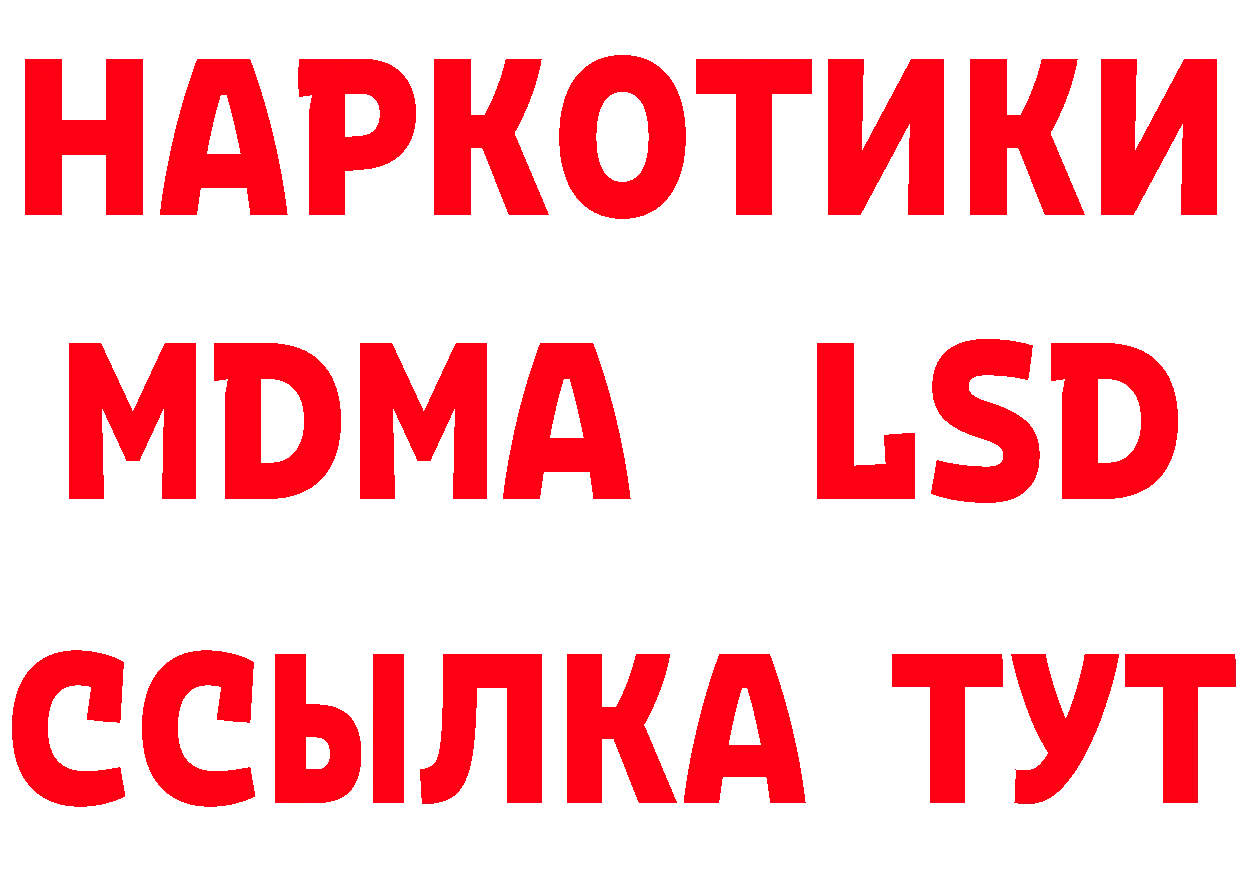 НАРКОТИКИ
MDMA LSD
ССЫЛКА ТУТ